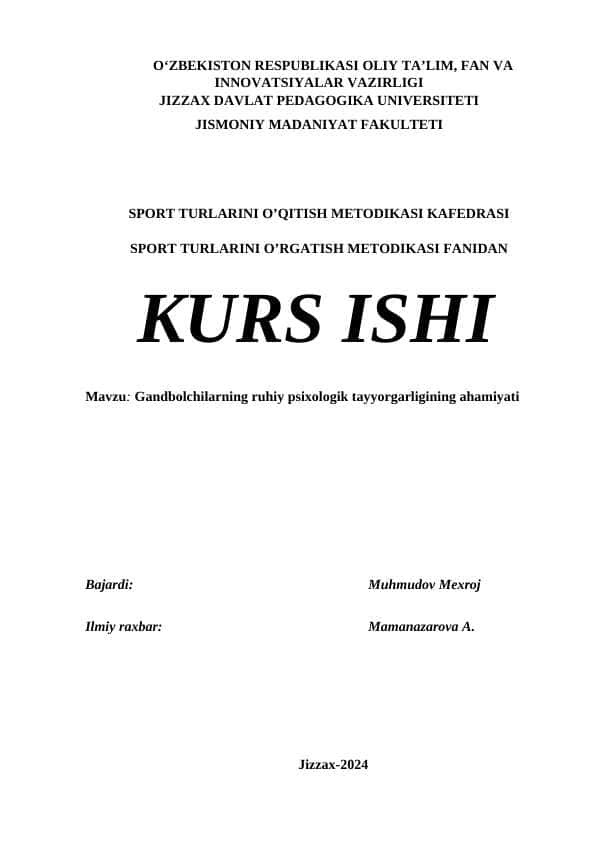 O‘ZBEKISTON RESPUBLIKASI OLIY TA’LIM, FAN VA INNOVATSIYALAR VAZIRLIGI
JIZZAX DAVLAT PEDAGOGIKA UNIVERSITETI
JISMONIY MADANIYAT FAKULTETI

SPORT TURLARINI O’QITISH METODIKASI KAFEDRASI

SPORT TURLARINI O’RGATISH METODIKASI FANIDAN

KURS ISHI

Mavzu: Gandbolchilarning ruhiy psixologik tayyorgarligining ahamiyati

Bajardi: Muhmudov Mexroj

Ilmiy raxbar: Mamanazarova A.

Jizzax-2024